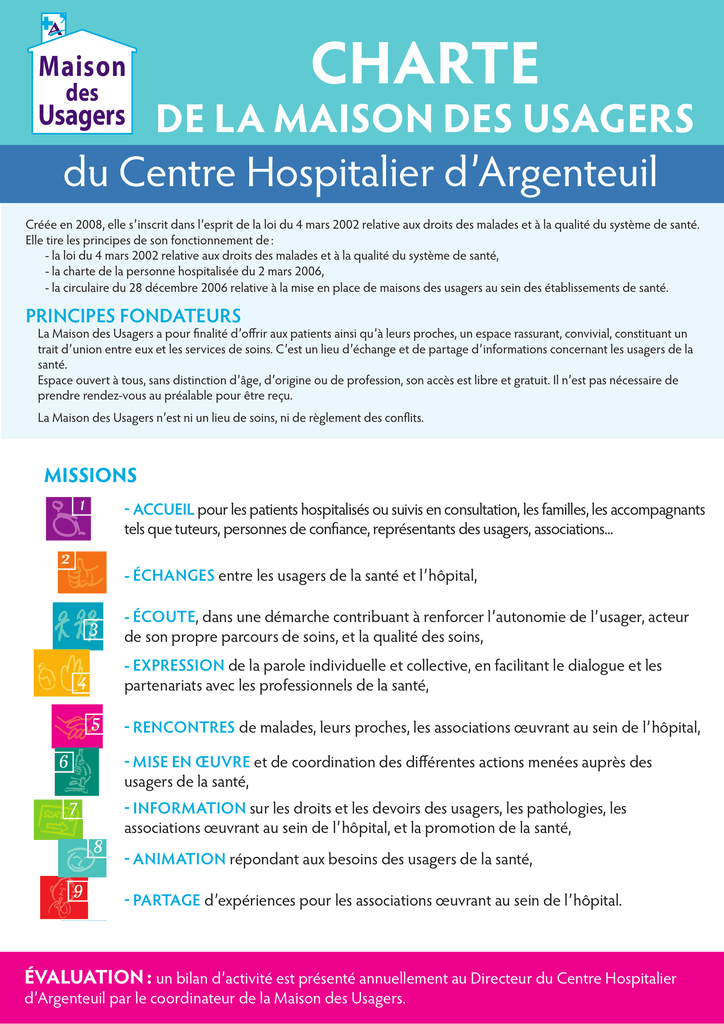 Maison des Usagers

CHARTE
DE LA MAISON DES USAGERS

du Centre Hospitalier d'Argenteuil

Créée en 2008, elle s'inscrit dans l'esprit de la loi du 4 mars 2002 relative aux droits des malades et à la qualité du système de santé. Elle tire les principes de son fonctionnement de :
- la loi du 4 mars 2002 relative aux droits des malades et à la qualité du système de santé,
- la charte de la personne hospitalisée du 2 mars 2006,
- la circulaire du 28 décembre 2006 relative à la mise en place de maisons des usagers au sein des établissements de santé.

PRINCIPES FONDATEURS

La Maison des Usagers a pour finalité d'offrir aux patients ainsi qu'à leurs proches, un espace rassurant, convivial, constituant un trait d'union entre eux et les services de soins. C'est un lieu d'échange et de partage d'informations concernant les usagers de la santé.
Espace ouvert à tous, sans distinction d'âge, d'origine ou de profession, son accès est libre et gratuit. Il n'est pas nécessaire de prendre rendez-vous au préalable pour être reçu.

La Maison des Usagers n'est ni un lieu de soins, ni de règlement des conflits.

MISSIONS

1
- ACCUEIL pour les patients hospitalisés ou suivis en consultation, les familles, les accompagnants tels que tuteurs, personnes de confiance, représentants des usagers, associations...

2
- ÉCHANGES entre les usagers de la santé et l'hôpital,

3
- ÉCOUTE, dans une démarche contribuant à renforcer l'autonomie de l'usager, acteur de son propre parcours de soins, et la qualité des soins,

4
- EXPRESSION de la parole individuelle et collective, en facilitant le dialogue et les partenariats avec les professionnels de la santé,

5
- RENCONTRES de malades, leurs proches, les associations œuvrant au sein de l'hôpital,

6
- MISE EN ŒUVRE et de coordination des différentes actions menées auprès des usagers de la santé,

7
- INFORMATION sur les droits et les devoirs des usagers, les pathologies, les associations œuvrant au sein de l'hôpital, et la promotion de la santé,

8
- ANIMATION répondant aux besoins des usagers de la santé,

9
- PARTAGE d'expériences pour les associations œuvrant au sein de l'hôpital.

ÉVALUATION : un bilan d'activité est présenté annuellement au Directeur du Centre Hospitalier d'Argenteuil par le coordinateur de la Maison des Usagers.